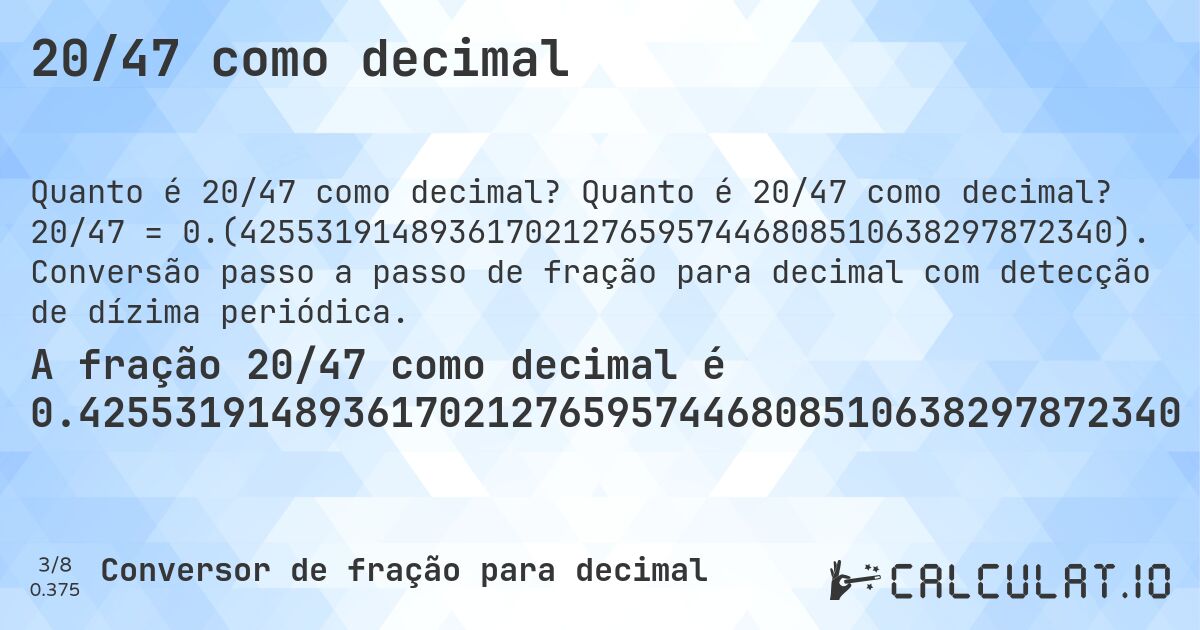 20/47 como decimal

Quanto é 20/47 como decimal? Quanto é 20/47 como decimal? 20/47 = 0.(4255319148936170212765957446808510638297872340). Conversão passo a passo de fração para decimal com detecção de dízima periódica.

A fração 20/47 como decimal é 0.4255319148936170212765957446808510638297872340

3/8
0.375
Conversor de fração para decimal

CALCULAT.IO